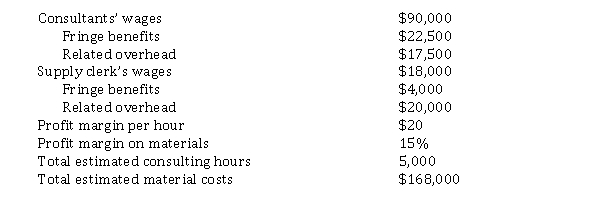 | | |
|---|---|
| Consultants' wages | \$90,000 |
| Fringe benefits | \$22,500 |
| Related overhead | \$17,500 |
| Supply clerk's wages | \$18,000 |
| Fringe benefits | \$4,000 |
| Related overhead | \$20,000 |
| Profit margin per hour | \$20 |
| Profit margin on materials | 15% |
| Total estimated consulting hours | 5,000 |
| Total estimated material costs | \$168,000 |